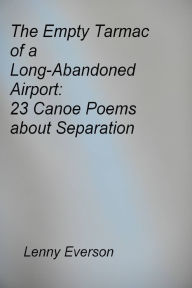 The Empty Tarmac of a Long-Abandoned Airport: 23 Canoe Poems about Separation

Lenny Everson